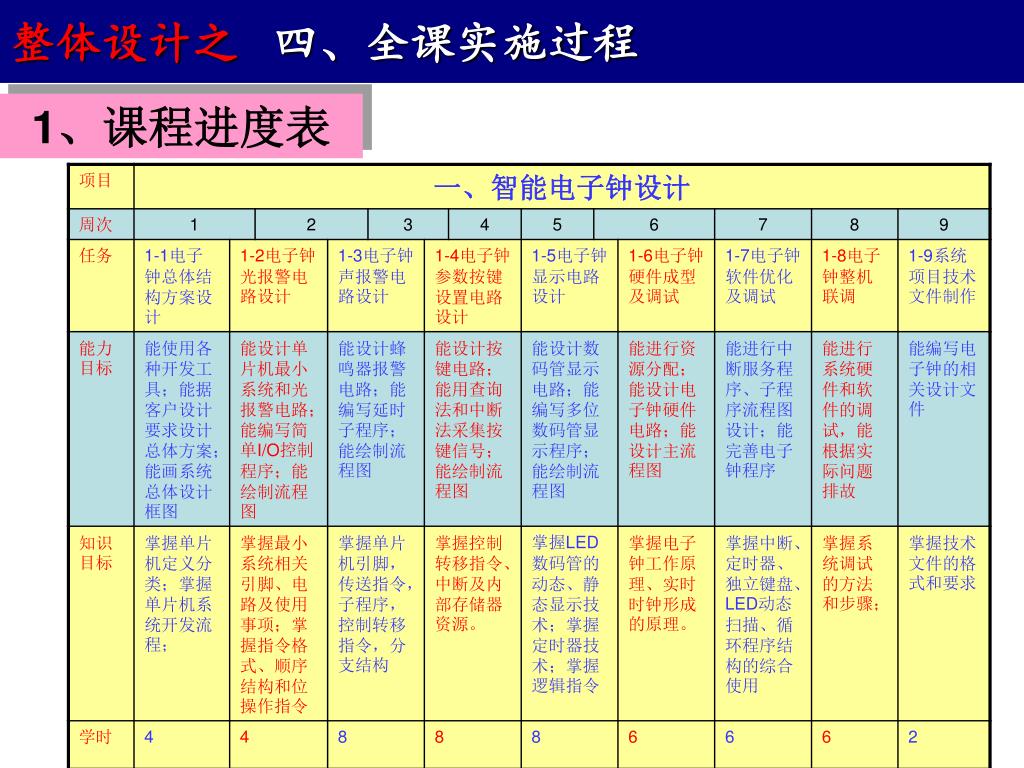 整体设计之 四、全课实施过程

1、课程进度表

| 项目 | 一、智能电子钟设计 | | | | | | | | |
|---|---|---|---|---|---|---|---|---|---|
| 周次 | 1 | 2 | 3 | 4 | 5 | 6 | 7 | 8 | 9 |
| 任务 | 1-1电子钟总体结构方案设计 | 1-2电子钟光报警电路设计 | 1-3电子钟声报警电路设计 | 1-4电子钟参数按键设置电路设计 | 1-5电子钟显示电路设计 | 1-6电子钟硬件成型及调试 | 1-7电子钟软件优化及调试 | 1-8电子钟整机联调 | 1-9系统项目技术文件制作 |
| 能力目标 | 能使用各种开发工具；能据客户设计要求设计总体方案；能画系统总体设计框图 | 能设计单片机最小系统和光报警电路；能编写简单I/O控制程序；能绘制流程图 | 能设计蜂鸣器报警电路；能编写延时子程序；能绘制流程图 | 能设计按键电路；能用查询法和中断法采集按键信号；能绘制流程图 | 能设计数码管显示电路；能编写多位数码管显示程序；能绘制流程图 | 能进行资源分配；能设计电子钟硬件电路；能设计主流程图 | 能进行中断服务程序、子程序流程图设计；能完善电子钟程序 | 能进行系统硬件和软件的调试，能根据实际问题排故 | 能编写电子钟的相关设计文件 |
| 知识目标 | 掌握单片机定义分类；掌握单片机系统开发流程； | 掌握最小系统相关引脚、电路及使用事项；掌握指令格式、顺序结构和位操作指令 | 掌握单片机引脚，传送指令，子程序，控制转移指令，分支结构 | 掌握控制转移指令、中断及内部存储器资源。 | 掌握LED数码管的动态、静态显示技术；掌握定时器技术；掌握逻辑指令 | 掌握电子钟工作原理、实时时钟形成的原理。 | 掌握中断、定时器、独立键盘、LED动态扫描、循环程序结构的综合使用 | 掌握系统调试的方法和步骤； | 掌握技术文件的格式和要求 |
| 学时 | 4 | 4 | 8 | 8 | 8 | 6 | 6 | 6 | 2 |